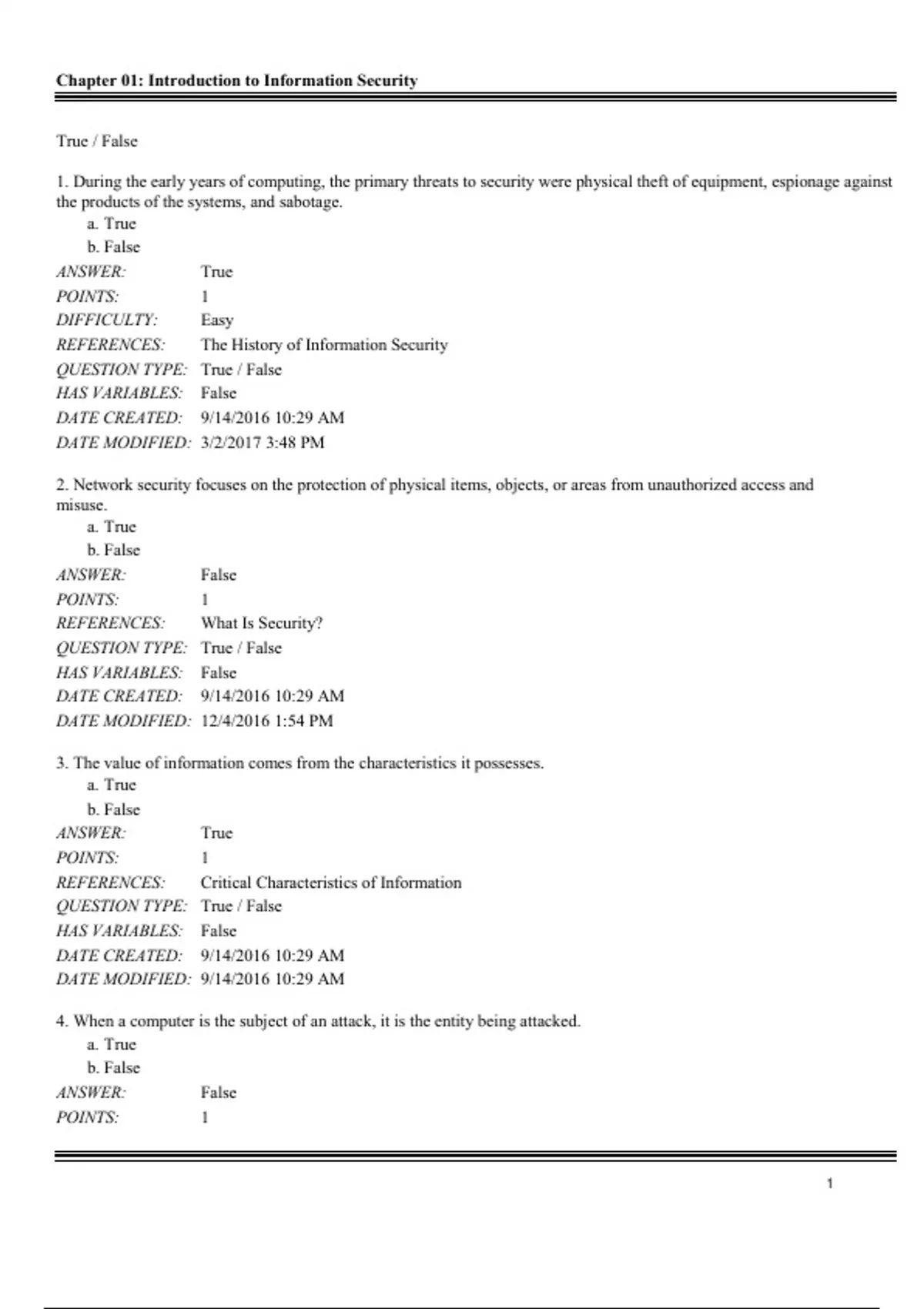 Chapter 01: Introduction to Information Security

True / False

1. During the early years of computing, the primary threats to security were physical theft of equipment, espionage against the products of the systems, and sabotage.
a. True
b. False

ANSWER: True
POINTS: 1
DIFFICULTY: Easy
REFERENCES: The History of Information Security
QUESTION TYPE: True / False
HAS VARIABLES: False
DATE CREATED: 9/14/2016 10:29 AM
DATE MODIFIED: 3/2/2017 3:48 PM

2. Network security focuses on the protection of physical items, objects, or areas from unauthorized access and misuse.
a. True
b. False

ANSWER: False
POINTS: 1
REFERENCES: What Is Security?
QUESTION TYPE: True / False
HAS VARIABLES: False
DATE CREATED: 9/14/2016 10:29 AM
DATE MODIFIED: 12/4/2016 1:54 PM

3. The value of information comes from the characteristics it possesses.
a. True
b. False

ANSWER: True
POINTS: 1
REFERENCES: Critical Characteristics of Information
QUESTION TYPE: True / False
HAS VARIABLES: False
DATE CREATED: 9/14/2016 10:29 AM
DATE MODIFIED: 9/14/2016 10:29 AM

4. When a computer is the subject of an attack, it is the entity being attacked.
a. True
b. False

ANSWER: False
POINTS: 1

1